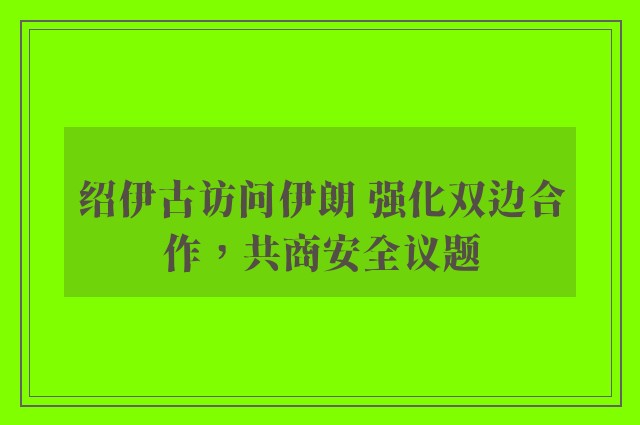 绍伊古访问伊朗 强化双边合作，共商安全议题